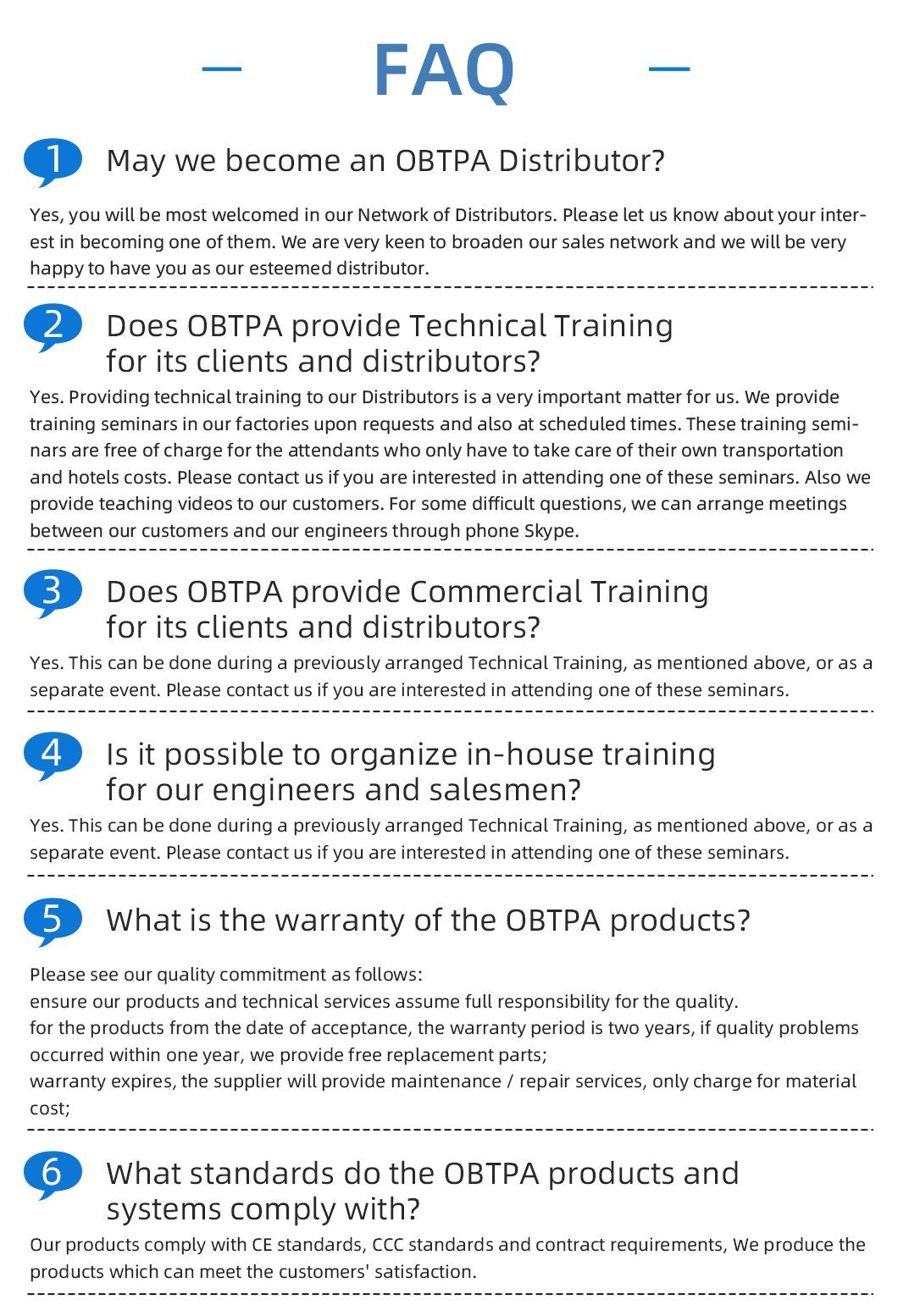 FAQ

1 May we become an OBTPA Distributor?

Yes, you will be most welcomed in our Network of Distributors. Please let us know about your interest in becoming one of them. We are very keen to broaden our sales network and we will be very happy to have you as our esteemed distributor.

2 Does OBTPA provide Technical Training for its clients and distributors?

Yes. Providing technical training to our Distributors is a very important matter for us. We provide training seminars in our factories upon requests and also at scheduled times. These training seminars are free of charge for the attendants who only have to take care of their own transportation and hotels costs. Please contact us if you are interested in attending one of these seminars. Also we provide teaching videos to our customers. For some difficult questions, we can arrange meetings between our customers and our engineers through phone Skype.

3 Does OBTPA provide Commercial Training for its clients and distributors?

Yes. This can be done during a previously arranged Technical Training, as mentioned above, or as a separate event. Please contact us if you are interested in attending one of these seminars.

4 Is it possible to organize in-house training for our engineers and salesmen?

Yes. This can be done during a previously arranged Technical Training, as mentioned above, or as a separate event. Please contact us if you are interested in attending one of these seminars.

5 What is the warranty of the OBTPA products?

Please see our quality commitment as follows:
ensure our products and technical services assume full responsibility for the quality.
for the products from the date of acceptance, the warranty period is two years, if quality problems occurred within one year, we provide free replacement parts;
warranty expires, the supplier will provide maintenance / repair services, only charge for material cost;

6 What standards do the OBTPA products and systems comply with?

Our products comply with CE standards, CCC standards and contract requirements, We produce the products which can meet the customers' satisfaction.